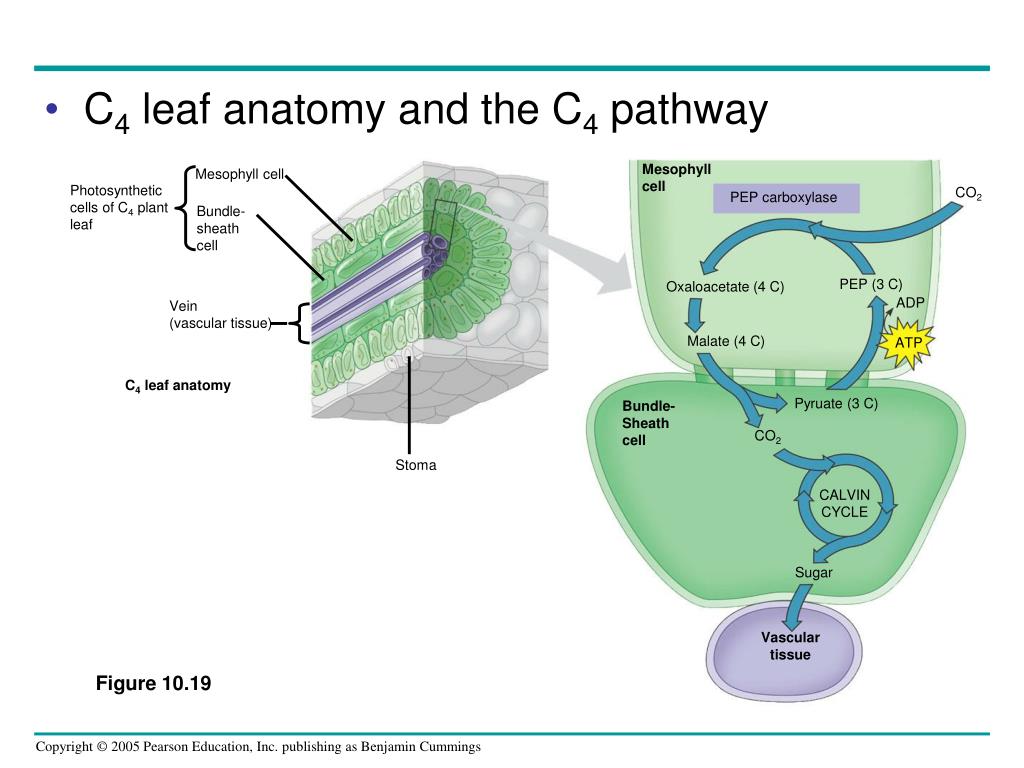 • $C_4$ leaf anatomy and the $C_4$ pathway

Photosynthetic cells of $C_4$ plant leaf

Mesophyll cell

Bundle-sheath cell

Vein (vascular tissue)

$C_4$ leaf anatomy

Stoma

Mesophyll cell

PEP carboxylase

$CO_2$

Oxaloacetate (4 C)

PEP (3 C)

ADP

Malate (4 C)

ATP

Bundle-Sheath cell

Pyruate (3 C)

$CO_2$

CALVIN CYCLE

Sugar

Vascular tissue

Figure 10.19

Copyright © 2005 Pearson Education, Inc. publishing as Benjamin Cummings